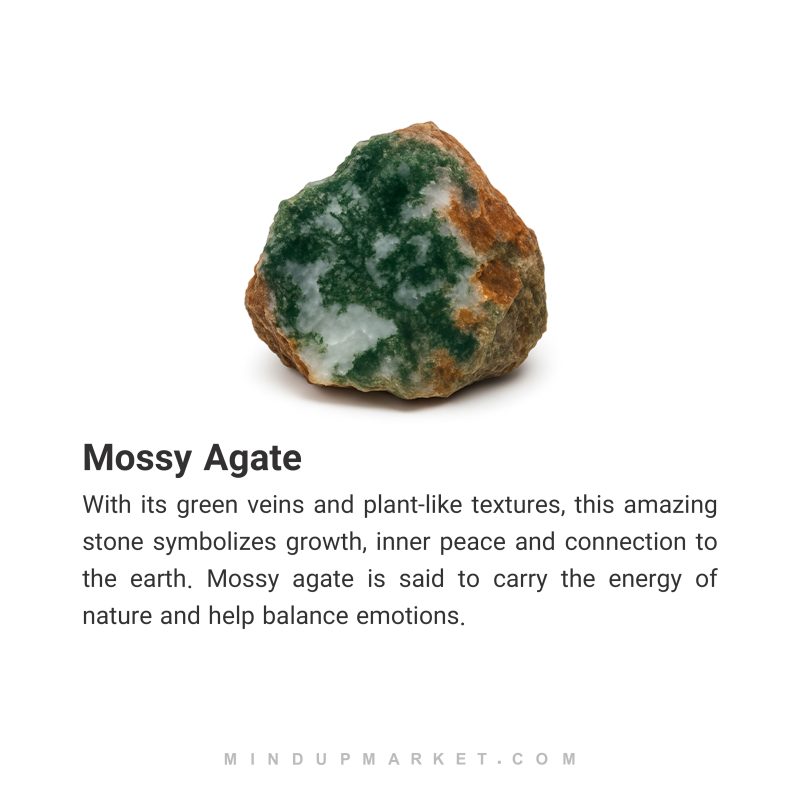 Mossy Agate

With its green veins and plant-like textures, this amazing stone symbolizes growth, inner peace and connection to the earth. Mossy agate is said to carry the energy of nature and help balance emotions.

MINDUPMARKET.COM